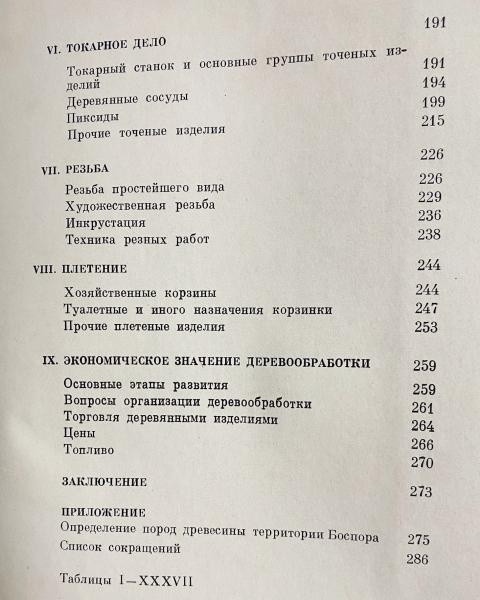 VI. ТОКАРНОЕ ДЕЛО 191

Токарный станок и основные группы точеных изделий 191
Деревянные сосуды 194
Пиксиды 199
Прочие точеные изделия 215

VII. РЕЗЬБА 226

Резьба простейшего вида 226
Художественная резьба 229
Инкрустация 236
Техника резных работ 238

VIII. ПЛЕТЕНИЕ 244

Хозяйственные корзины 244
Туалетные и иного назначения корзинки 247
Прочие плетеные изделия 253

IX. ЭКОНОМИЧЕСКОЕ ЗНАЧЕНИЕ ДЕРЕВООБРАБОТКИ 259

Основные этапы развития 259
Вопросы организации деревообработки 261
Торговля деревянными изделиями 264
Цены 266
Топливо 270

ЗАКЛЮЧЕНИЕ 273

ПРИЛОЖЕНИЕ
Определение пород древесины территории Боспора 275
Список сокращений 286

Таблицы I—XXXVII